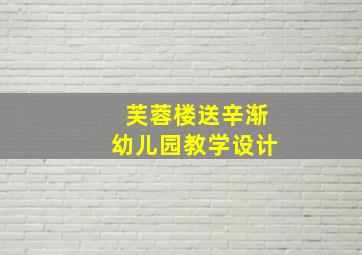 芙蓉楼送辛渐
幼儿园教学设计